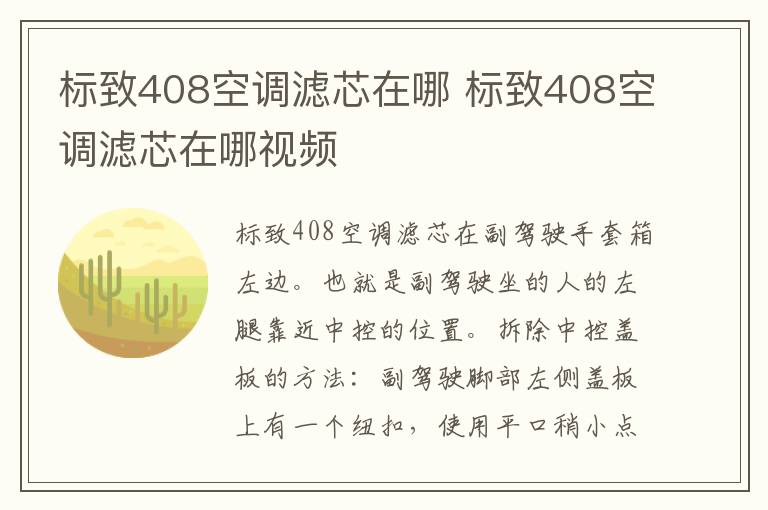 标致408空调滤芯在哪 标致408空调滤芯在哪视频

标致408空调滤芯在副驾驶手套箱左边。也就是副驾驶坐的人的左腿靠近中控的位置。拆除中控盖板的方法：副驾驶脚部左侧盖板上有一个纽扣，使用平口稍小点